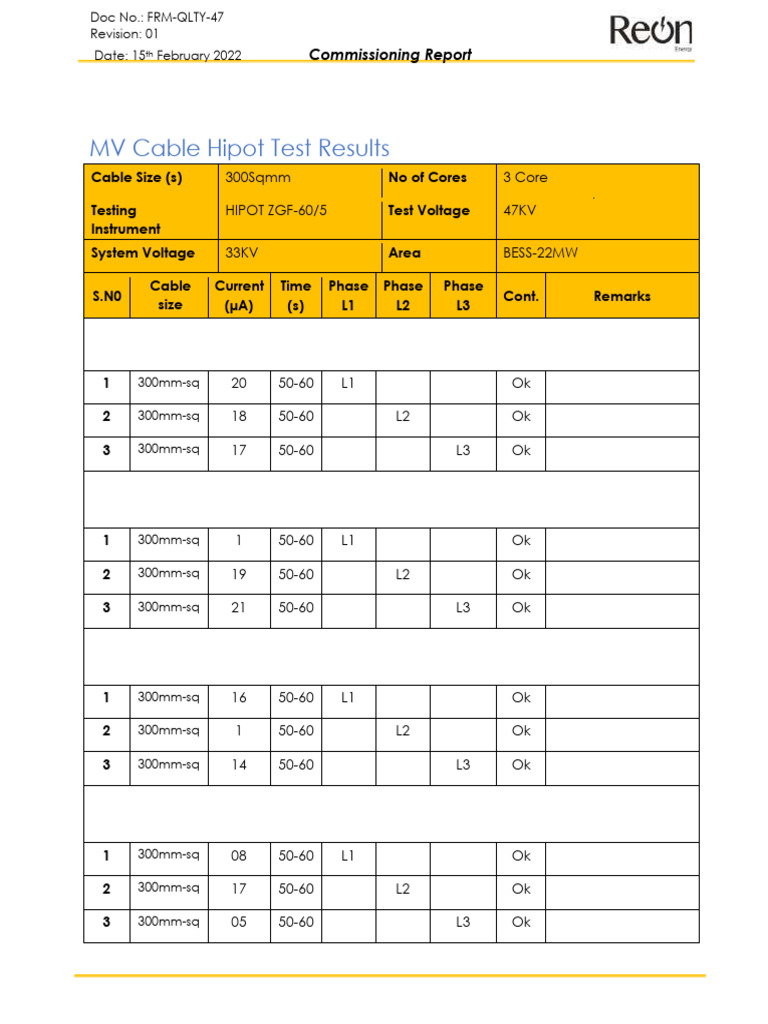 Doc No.: FRM-QLTY-47
Revision: 01
Date: 15th February 2022

Commissioning Report

Reon
Energy

MV Cable Hipot Test Results

Cable Size (s) 300Sqmm
No of Cores 3 Core
Testing Instrument HIPOT ZGF-60/5
Test Voltage 47KV
System Voltage 33KV
Area BESS-22MW

| S.N0 | Cable size | Current (μA) | Time (s) | Phase L1 | Phase L2 | Phase L3 | Cont. | Remarks |
|---|---|---|---|---|---|---|---|---|
| | | | | | | | | |
| 1 | 300mm-sq | 20 | 50-60 | L1 | | | Ok | |
| 2 | 300mm-sq | 18 | 50-60 | | L2 | | Ok | |
| 3 | 300mm-sq | 17 | 50-60 | | | L3 | Ok | |
| | | | | | | | | |
| 1 | 300mm-sq | 1 | 50-60 | L1 | | | Ok | |
| 2 | 300mm-sq | 19 | 50-60 | | L2 | | Ok | |
| 3 | 300mm-sq | 21 | 50-60 | | | L3 | Ok | |
| | | | | | | | | |
| 1 | 300mm-sq | 16 | 50-60 | L1 | | | Ok | |
| 2 | 300mm-sq | 1 | 50-60 | | L2 | | Ok | |
| 3 | 300mm-sq | 14 | 50-60 | | | L3 | Ok | |
| | | | | | | | | |
| 1 | 300mm-sq | 08 | 50-60 | L1 | | | Ok | |
| 2 | 300mm-sq | 17 | 50-60 | | L2 | | Ok | |
| 3 | 300mm-sq | 05 | 50-60 | | | L3 | Ok | |